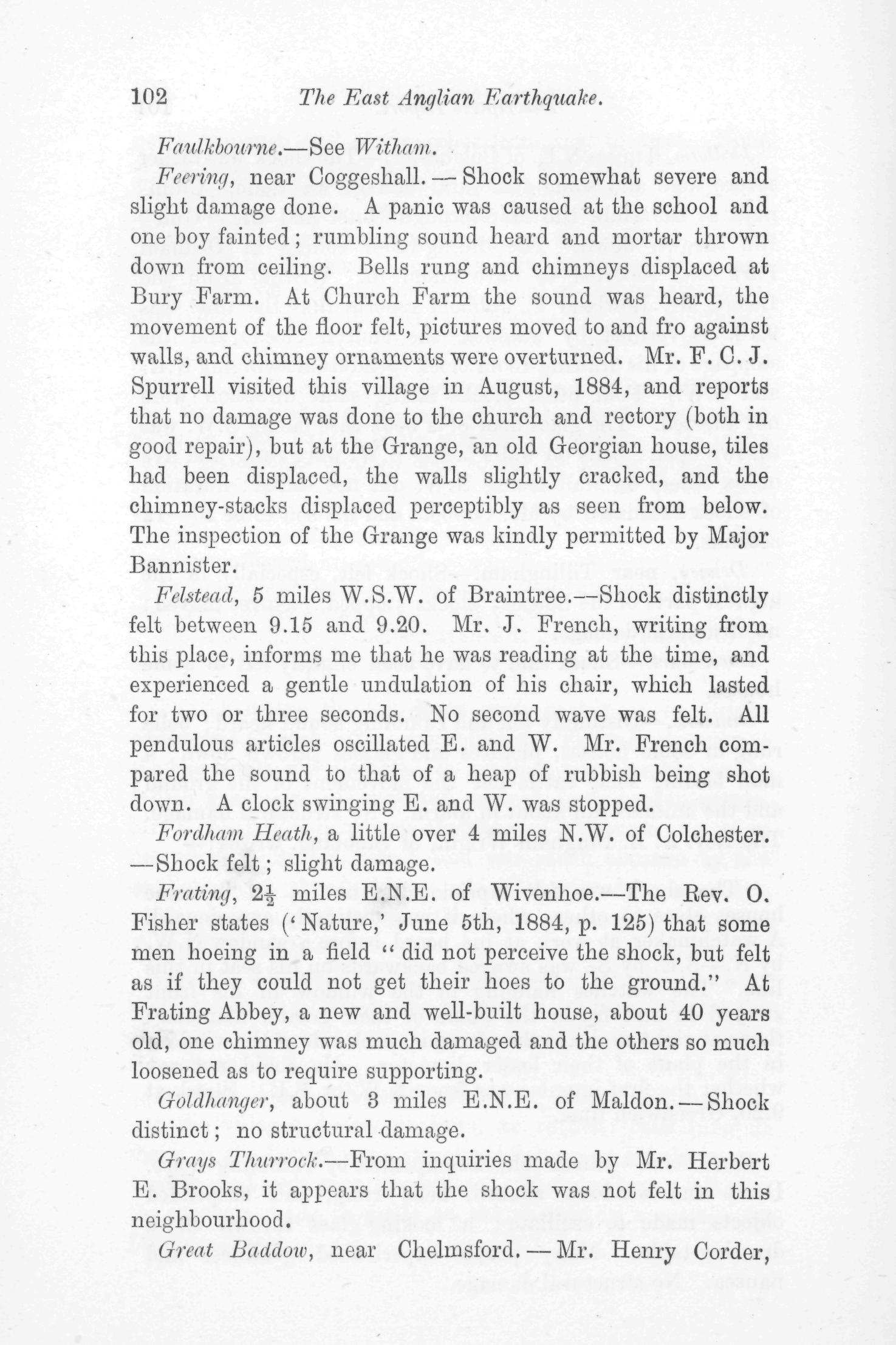 102 The East Anglian Earthquake.

Faulkbourne.—See Witham.

Feering, near Coggeshall.—Shock somewhat severe and slight damage done. A panic was caused at the school and one boy fainted; rumbling sound heard and mortar thrown down from ceiling. Bells rung and chimneys displaced at Bury Farm. At Church Farm the sound was heard, the movement of the floor felt, pictures moved to and fro against walls, and chimney ornaments were overturned. Mr. F. C. J. Spurrell visited this village in August, 1884, and reports that no damage was done to the church and rectory (both in good repair), but at the Grange, an old Georgian house, tiles had been displaced, the walls slightly cracked, and the chimney-stacks displaced perceptibly as seen from below. The inspection of the Grange was kindly permitted by Major Bannister.

Felstead, 5 miles W.S.W. of Braintree.—Shock distinctly felt between 9.15 and 9.20. Mr. J. French, writing from this place, informs me that he was reading at the time, and experienced a gentle undulation of his chair, which lasted for two or three seconds. No second wave was felt. All pendulous articles oscillated E. and W. Mr. French compared the sound to that of a heap of rubbish being shot down. A clock swinging E. and W. was stopped.

Fordham Heath, a little over 4 miles N.W. of Colchester.—Shock felt; slight damage.

Frating, $2\frac{1}{2}$ miles E.N.E. of Wivenhoe.—The Rev. O. Fisher states ('Nature,' June 5th, 1884, p. 125) that some men hoeing in a field "did not perceive the shock, but felt as if they could not get their hoes to the ground." At Frating Abbey, a new and well-built house, about 40 years old, one chimney was much damaged and the others so much loosened as to require supporting.

Goldhanger, about 3 miles E.N.E. of Maldon.—Shock distinct; no structural damage.

Grays Thurrock.—From inquiries made by Mr. Herbert E. Brooks, it appears that the shock was not felt in this neighbourhood.

Great Baddow, near Chelmsford.—Mr. Henry Corder,